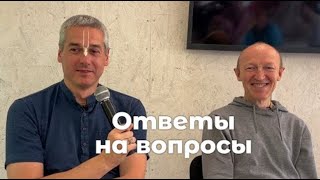 Ответы
на вопросы